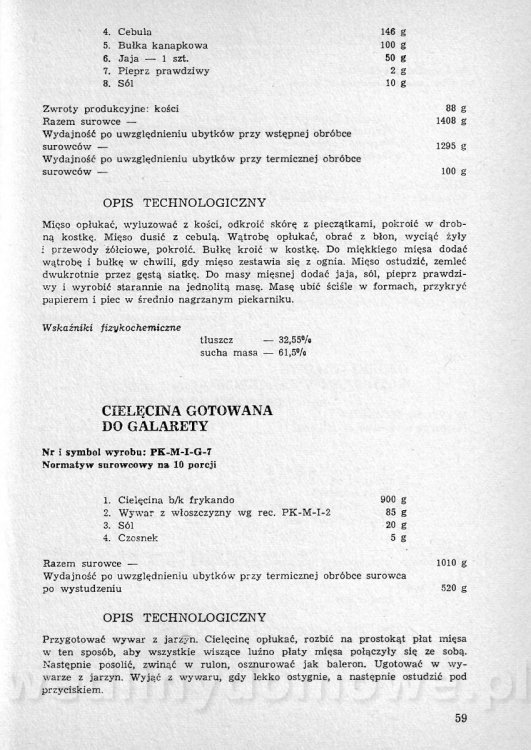 4. Cebula 146 g
5. Bułka kanapkowa 100 g
6. Jaja — 1 szt. 50 g
7. Pieprz prawdziwy 2 g
8. Sól 10 g

Zwroty produkcyjne: kości 88 g
Razem surowce — 1408 g
Wydajność po uwzględnieniu ubytków przy wstępnej obróbce surowców — 1295 g
Wydajność po uwzględnieniu ubytków przy termicznej obróbce surowców — 100 g

OPIS TECHNOLOGICZNY

Mięso opłukać, wyluzować z kości, odkroić skórę z pieczątkami, pokroić w drobną kostkę. Mięso dusić z cebulą. Wątrobę opłukać, obrać z błon, wyciąć żyły i przewody żółciowe, pokroić. Bułkę kroić w kostkę. Do miękkiego mięsa dodać wątrobę i bułkę w chwili, gdy mięso zestawia się z ognia. Mięso ostudzić, zemleć dwukrotnie przez gęstą siatkę. Do masy mięsnej dodać jaja, sól, pieprz prawdziwy i wyrobić starannie na jednolitą masę. Masę ubić ściśle w formach, przykryć papierem i piec w średnio nagrzanym piekarniku.

Wskaźniki fizykochemiczne
tłuszcz — 32,55%
sucha masa — 61,5%

CIELĘCINA GOTOWANA DO GALARETY

Nr i symbol wyrobu: PK-M-I-G-7
Normatyw surowcowy na 10 porcji

1. Cielęcina b/k frykando 900 g
2. Wywar z włoszczyzny wg rec. PK-M-I-2 85 g
3. Sól 20 g
4. Czosnek 5 g

Razem surowce — 1010 g
Wydajność po uwzględnieniu ubytków przy termicznej obróbce surowca po wystudzeniu 520 g

OPIS TECHNOLOGICZNY

Przygotować wywar z jarzyn. Cielęcinę opłukać, rozbić na prostokąt płat mięsa w ten sposób, aby wszystkie wiszące luźno płaty mięsa połączyły się ze sobą. Następnie posolić, zwinąć w rulon, osznurować jak baleron. Ugotować w wywarze z jarzyn. Wyjąć z wywaru, gdy lekko ostygnie, a następnie ostudzić pod przyciskiem.

59